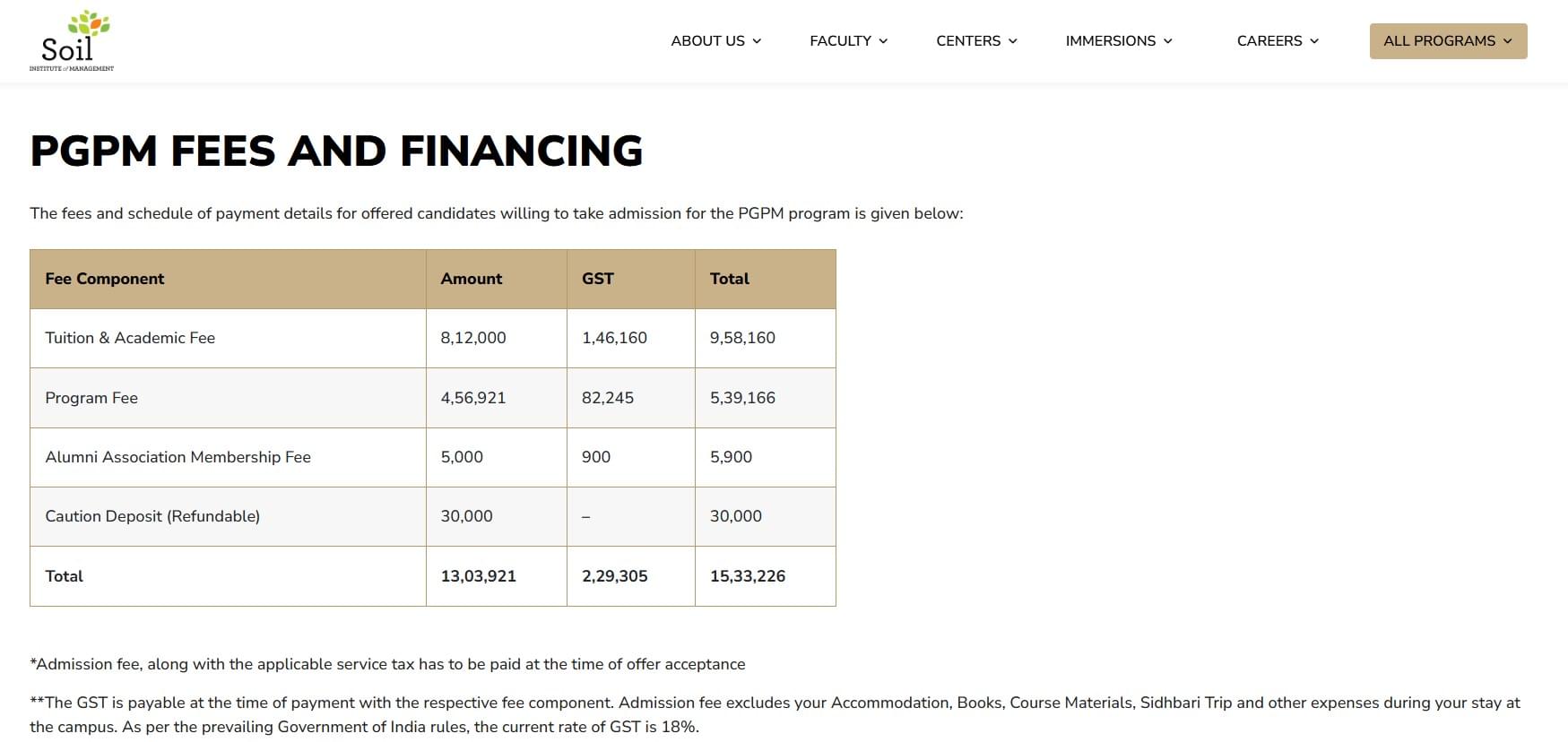 Soil
INSTITUTE of MANAGEMENT

ABOUT US FACULTY CENTERS IMMERSIONS CAREERS ALL PROGRAMS

PGPM FEES AND FINANCING

The fees and schedule of payment details for offered candidates willing to take admission for the PGPM program is given below:

| Fee Component | Amount | GST | Total |
|---|---|---|---|
| Tuition & Academic Fee | 8,12,000 | 1,46,160 | 9,58,160 |
| Program Fee | 4,56,921 | 82,245 | 5,39,166 |
| Alumni Association Membership Fee | 5,000 | 900 | 5,900 |
| Caution Deposit (Refundable) | 30,000 | – | 30,000 |
| Total | 13,03,921 | 2,29,305 | 15,33,226 |

*Admission fee, along with the applicable service tax has to be paid at the time of offer acceptance

**The GST is payable at the time of payment with the respective fee component. Admission fee excludes your Accommodation, Books, Course Materials, Sidhbari Trip and other expenses during your stay at the campus. As per the prevailing Government of India rules, the current rate of GST is 18%.